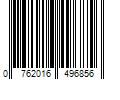 0 762016 496856